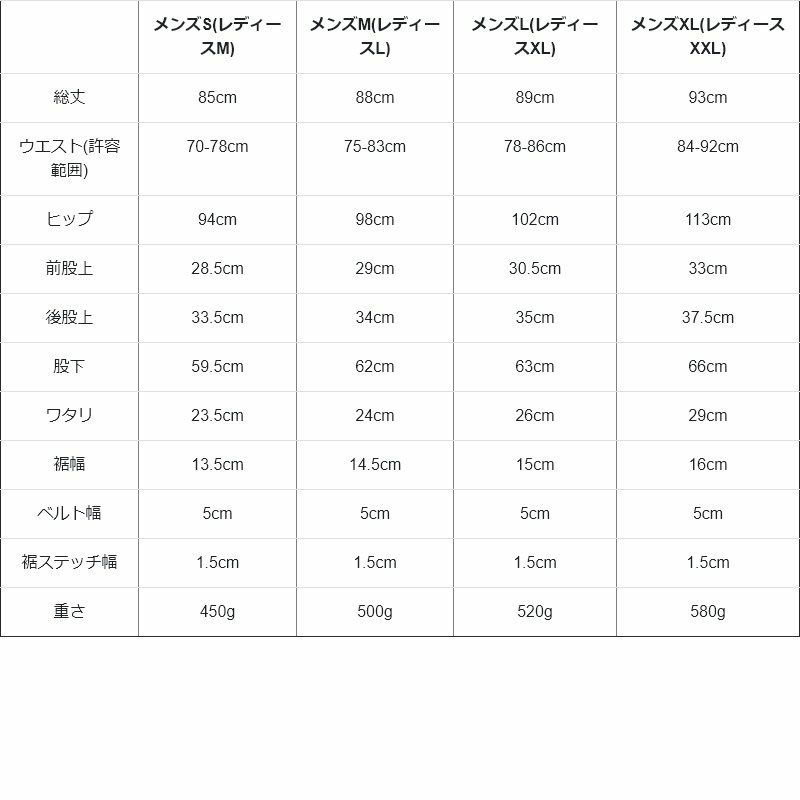 |  | メンズS(レディースM) | メンズM(レディースL) | メンズL(レディースXL) | メンズXL(レディースXXL) |
|---|---|---|---|---|
| 総丈 | 85cm | 88cm | 89cm | 93cm |
| ウエスト(許容範囲) | 70-78cm | 75-83cm | 78-86cm | 84-92cm |
| ヒップ | 94cm | 98cm | 102cm | 113cm |
| 前股上 | 28.5cm | 29cm | 30.5cm | 33cm |
| 後股上 | 33.5cm | 34cm | 35cm | 37.5cm |
| 股下 | 59.5cm | 62cm | 63cm | 66cm |
| ワタリ | 23.5cm | 24cm | 26cm | 29cm |
| 裾幅 | 13.5cm | 14.5cm | 15cm | 16cm |
| ベルト幅 | 5cm | 5cm | 5cm | 5cm |
| 裾ステッチ幅 | 1.5cm | 1.5cm | 1.5cm | 1.5cm |
| 重さ | 450g | 500g | 520g | 580g |